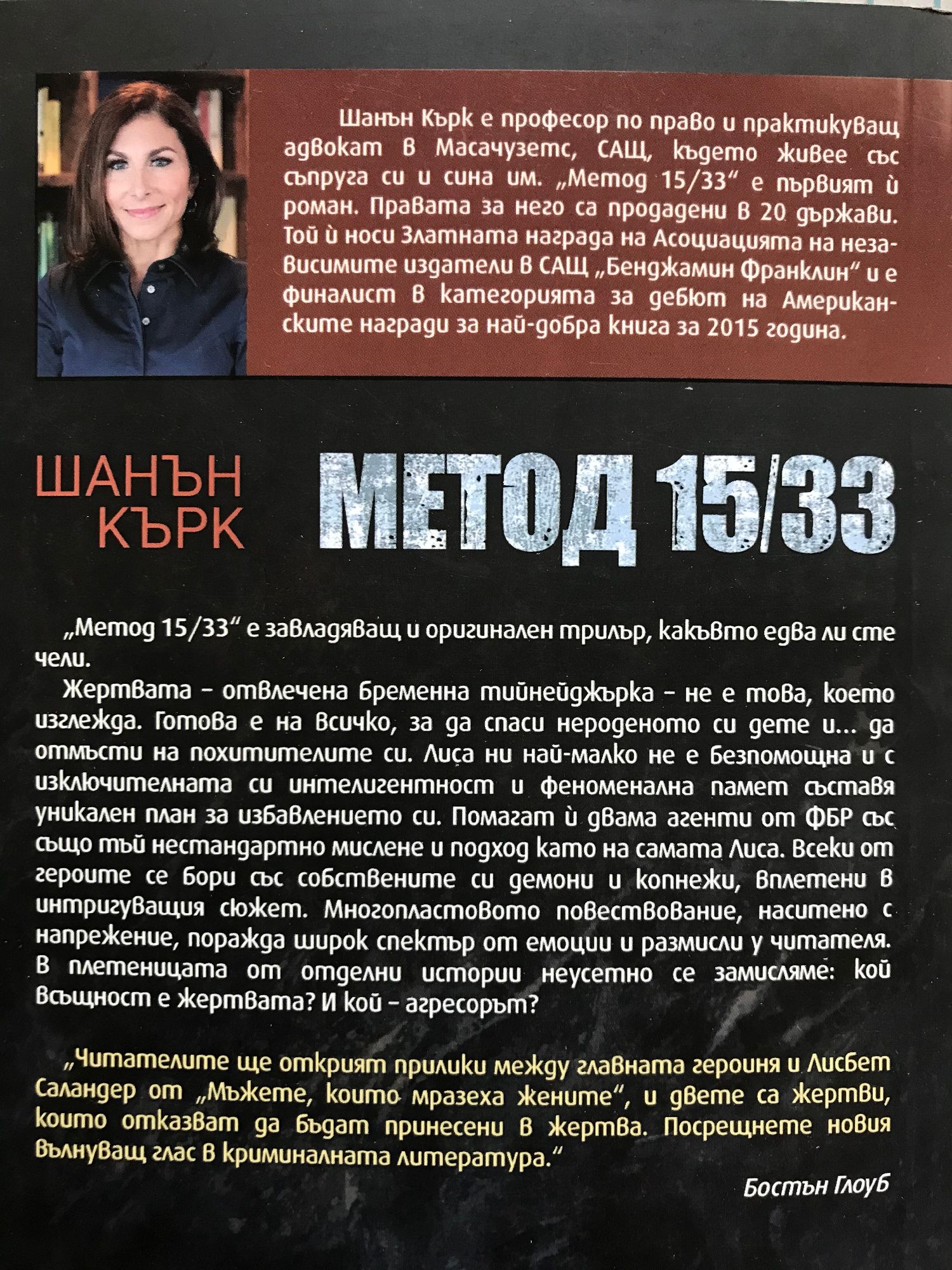 Шанън Кърк е професор по право и практикуващ адвокат в Масачузетс, САЩ, където живее със съпруга си и сина им. „Метод 15/33“ е първият ѝ роман. Правата за него са продадени в 20 държави. Той ѝ носи Златната награда на Асоциацията на независимите издатели в САЩ „Бенджамин Франклин“ и е финалист в категорията за дебют на Американските награди за най-добра книга за 2015 година.

ШАНЪН КЪРК

МЕТОД 15/33

„Метод 15/33“ е завладяващ и оригинален трилър, какъвто едва ли сте чели.

Жертвата – отвлечена бременна тийнейджърка – не е това, което изглежда. Готова е на всичко, за да спаси нероденото си дете и... да отмъсти на похитителите си. Лиса ни най-малко не е безпомощна и с изключителната си интелигентност и феноменална памет съставя уникален план за избавлението си. Помагат ѝ двама агенти от ФБР със също тъй нестандартно мислене и подход като на самата Лиса. Всеки от героите се бори със собствените си демони и копнежи, вплетени в интригуващия сюжет. Многопластовото повествование, наситено с напрежение, поражда широк спектър от емоции и размисли у читателя. В плетеницата от отделни истории неусетно се замисляме: кой всъщност е жертвата? И кой – агресорът?

„Читателите ще открият прилики между главната героиня и Лисбет Саландер от „Мъжете, които мразеха жените“, и двете са жертви, които отказват да бъдат принесени в жертва. Посрещнете новия вълнуващ глас в криминалната литература.“

Бостън Глоуб